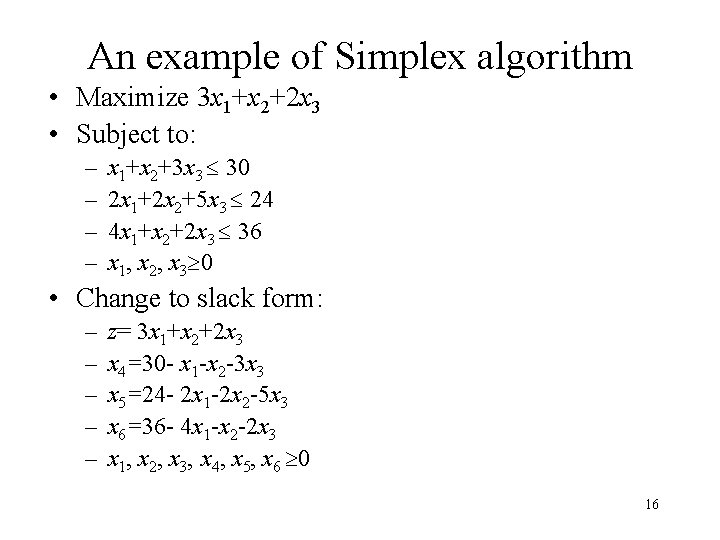 An example of Simplex algorithm

• Maximize $3x_1+x_2+2x_3$
• Subject to:
- $x_1+x_2+3x_3 \leq 30$
- $2x_1+2x_2+5x_3 \leq 24$
- $4x_1+x_2+2x_3 \leq 36$
- $x_1, x_2, x_3 \geq 0$
• Change to slack form:
- $z= 3x_1+x_2+2x_3$
- $x_4=30- x_1-x_2-3x_3$
- $x_5=24- 2x_1-2x_2-5x_3$
- $x_6=36- 4x_1-x_2-2x_3$
- $x_1, x_2, x_3, x_4, x_5, x_6 \geq 0$

16